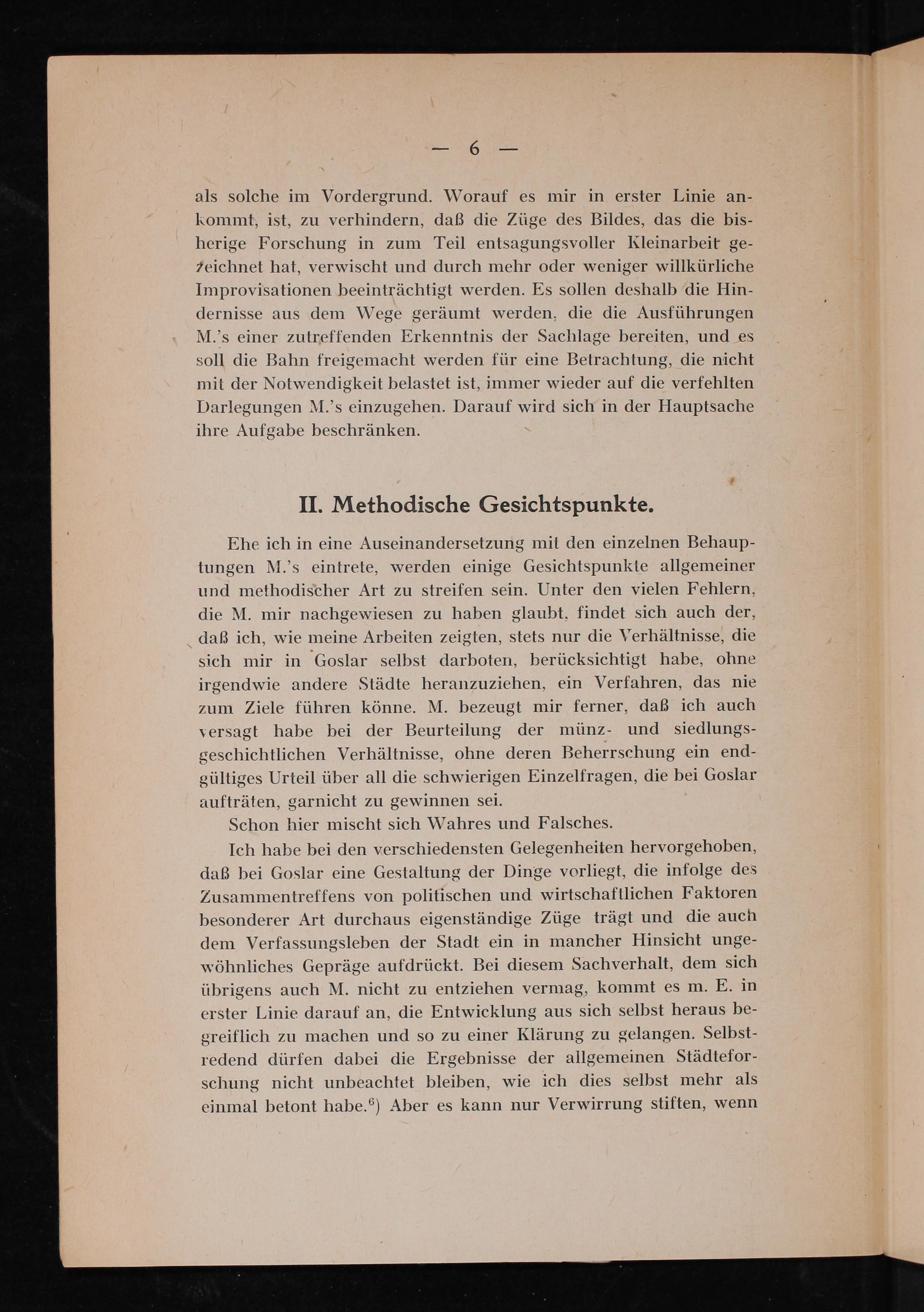 — 6 —

als solche im Vordergrund. Worauf es mir in erster Linie ankommt, ist, zu verhindern, daß die Züge des Bildes, das die bisherige Forschung in zum Teil entsagungsvoller Kleinarbeit gezeichnet hat, verwischt und durch mehr oder weniger willkürliche Improvisationen beeinträchtigt werden. Es sollen deshalb die Hindernisse aus dem Wege geräumt werden, die die Ausführungen M.'s einer zutreffenden Erkenntnis der Sachlage bereiten, und es soll die Bahn freigemacht werden für eine Betrachtung, die nicht mit der Notwendigkeit belastet ist, immer wieder auf die verfehlten Darlegungen M.'s einzugehen. Darauf wird sich in der Hauptsache ihre Aufgabe beschränken.

II. Methodische Gesichtspunkte.

Ehe ich in eine Auseinandersetzung mit den einzelnen Behauptungen M.'s eintrete, werden einige Gesichtspunkte allgemeiner und methodischer Art zu streifen sein. Unter den vielen Fehlern, die M. mir nachgewiesen zu haben glaubt, findet sich auch der, daß ich, wie meine Arbeiten zeigten, stets nur die Verhältnisse, die sich mir in Goslar selbst darboten, berücksichtigt habe, ohne irgendwie andere Städte heranzuziehen, ein Verfahren, das nie zum Ziele führen könne. M. bezeugt mir ferner, daß ich auch versagt habe bei der Beurteilung der münz- und siedlungsgeschichtlichen Verhältnisse, ohne deren Beherrschung ein endgültiges Urteil über all die schwierigen Einzelfragen, die bei Goslar aufträten, garnicht zu gewinnen sei.

Schon hier mischt sich Wahres und Falsches.

Ich habe bei den verschiedensten Gelegenheiten hervorgehoben, daß bei Goslar eine Gestaltung der Dinge vorliegt, die infolge des Zusammentreffens von politischen und wirtschaftlichen Faktoren besonderer Art durchaus eigenständige Züge trägt und die auch dem Verfassungsleben der Stadt ein in mancher Hinsicht ungewöhnliches Gepräge aufdrückt. Bei diesem Sachverhalt, dem sich übrigens auch M. nicht zu entziehen vermag, kommt es m. E. in erster Linie darauf an, die Entwicklung aus sich selbst heraus begreiflich zu machen und so zu einer Klärung zu gelangen. Selbstredend dürfen dabei die Ergebnisse der allgemeinen Städteforschung nicht unbeachtet bleiben, wie ich dies selbst mehr als einmal betont habe.$^{6}$) Aber es kann nur Verwirrung stiften, wenn